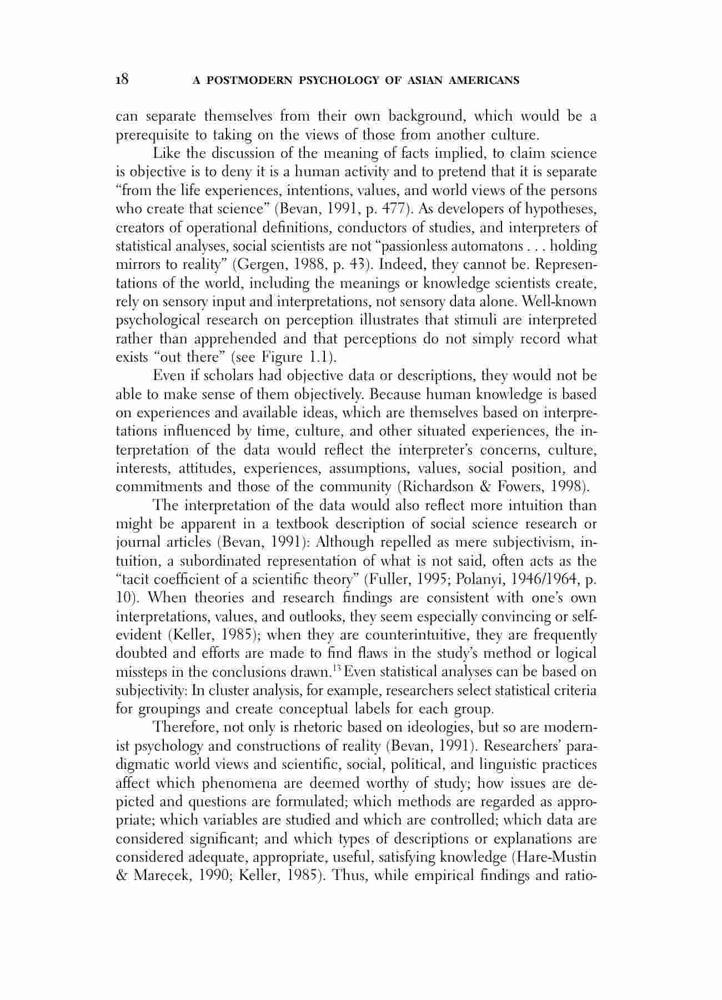 18 A POSTMODERN PSYCHOLOGY OF ASIAN AMERICANS

can separate themselves from their own background, which would be a prerequisite to taking on the views of those from another culture.

Like the discussion of the meaning of facts implied, to claim science is objective is to deny it is a human activity and to pretend that it is separate "from the life experiences, intentions, values, and world views of the persons who create that science" (Bevan, 1991, p. 477). As developers of hypotheses, creators of operational definitions, conductors of studies, and interpreters of statistical analyses, social scientists are not "passionless automatons . . . holding mirrors to reality" (Gergen, 1988, p. 43). Indeed, they cannot be. Representations of the world, including the meanings or knowledge scientists create, rely on sensory input and interpretations, not sensory data alone. Well-known psychological research on perception illustrates that stimuli are interpreted rather than apprehended and that perceptions do not simply record what exists "out there" (see Figure 1.1).

Even if scholars had objective data or descriptions, they would not be able to make sense of them objectively. Because human knowledge is based on experiences and available ideas, which are themselves based on interpretations influenced by time, culture, and other situated experiences, the interpretation of the data would reflect the interpreter's concerns, culture, interests, attitudes, experiences, assumptions, values, social position, and commitments and those of the community (Richardson & Fowers, 1998).

The interpretation of the data would also reflect more intuition than might be apparent in a textbook description of social science research or journal articles (Bevan, 1991): Although repelled as mere subjectivism, intuition, a subordinated representation of what is not said, often acts as the "tacit coefficient of a scientific theory" (Fuller, 1995; Polanyi, 1946/1964, p. 10). When theories and research findings are consistent with one's own interpretations, values, and outlooks, they seem especially convincing or self-evident (Keller, 1985); when they are counterintuitive, they are frequently doubted and efforts are made to find flaws in the study's method or logical missteps in the conclusions drawn.$^{13}$ Even statistical analyses can be based on subjectivity: In cluster analysis, for example, researchers select statistical criteria for groupings and create conceptual labels for each group.

Therefore, not only is rhetoric based on ideologies, but so are modernist psychology and constructions of reality (Bevan, 1991). Researchers' paradigmatic world views and scientific, social, political, and linguistic practices affect which phenomena are deemed worthy of study; how issues are depicted and questions are formulated; which methods are regarded as appropriate; which variables are studied and which are controlled; which data are considered significant; and which types of descriptions or explanations are considered adequate, appropriate, useful, satisfying knowledge (Hare-Mustin & Marecek, 1990; Keller, 1985). Thus, while empirical findings and ratio-